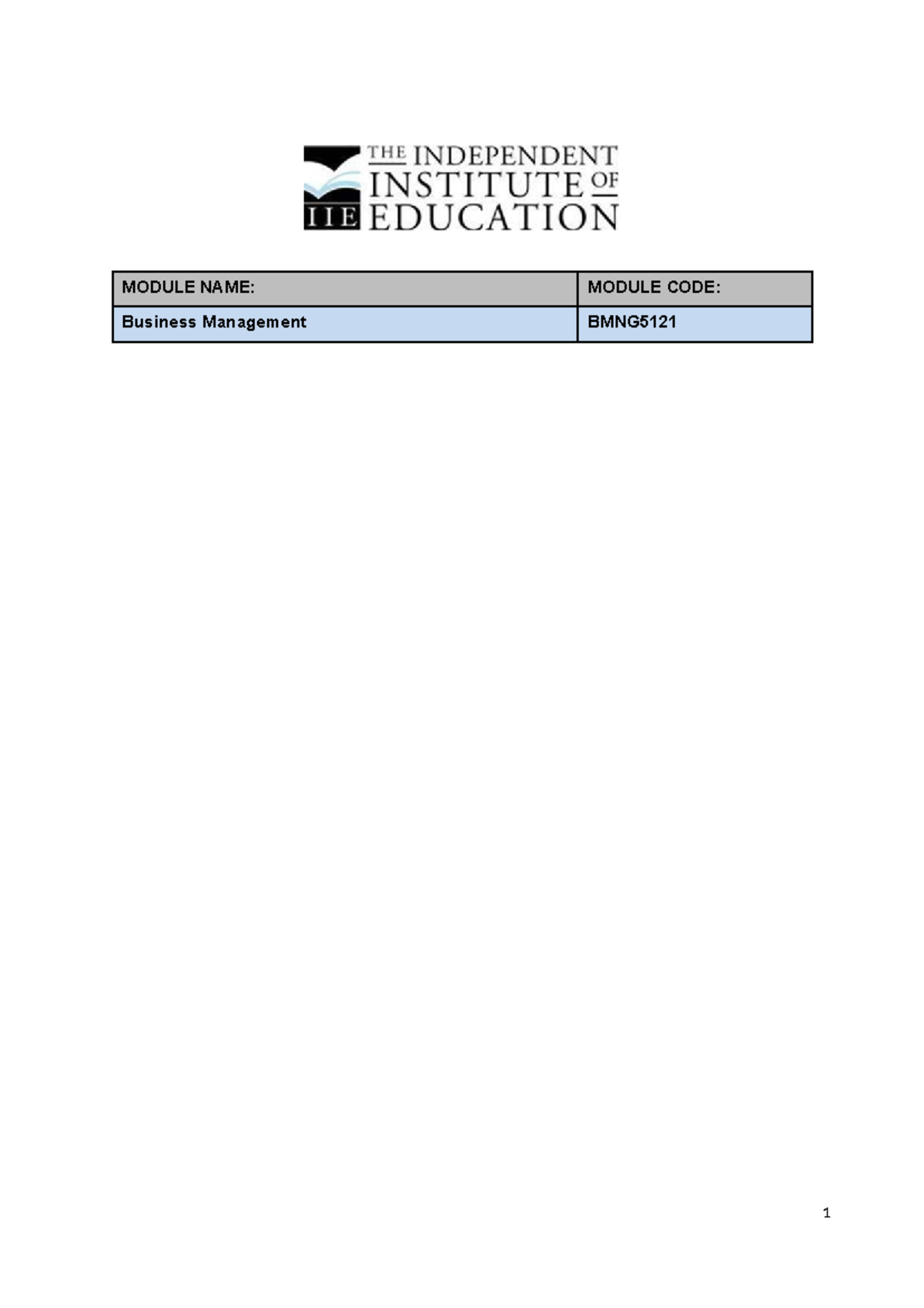 IIE THE INDEPENDENT INSTITUTE OF EDUCATION

| MODULE NAME: | MODULE CODE: |
|---|---|
| Business Management | BMNG5121 |

1